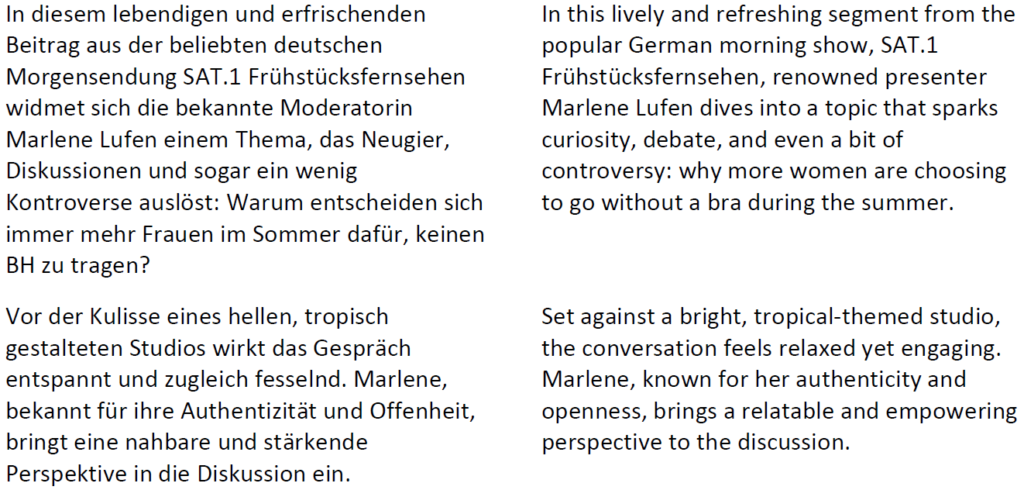 In diesem lebendigen und erfrischenden Beitrag aus der beliebten deutschen Morgensendung SAT.1 Frühstücksfernsehen widmet sich die bekannte Moderatorin Marlene Lufen einem Thema, das Neugier, Diskussionen und sogar ein wenig Kontroverse auslöst: Warum entscheiden sich immer mehr Frauen im Sommer dafür, keinen BH zu tragen?

Vor der Kulisse eines hellen, tropisch gestalteten Studios wirkt das Gespräch entspannt und zugleich fesselnd. Marlene, bekannt für ihre Authentizität und Offenheit, bringt eine nahbare und stärkende Perspektive in die Diskussion ein.

In this lively and refreshing segment from the popular German morning show, SAT.1 Frühstücksfernsehen, renowned presenter Marlene Lufen dives into a topic that sparks curiosity, debate, and even a bit of controversy: why more women are choosing to go without a bra during the summer.

Set against a bright, tropical-themed studio, the conversation feels relaxed yet engaging. Marlene, known for her authenticity and openness, brings a relatable and empowering perspective to the discussion.